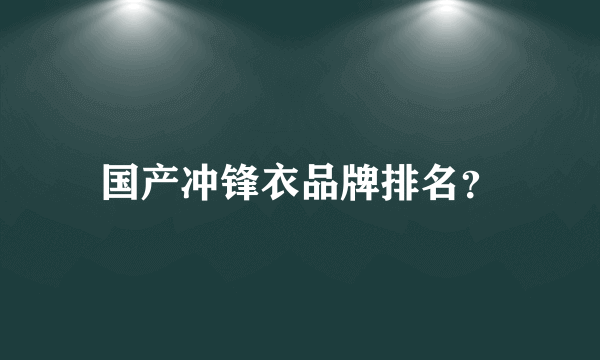 国产冲锋衣品牌排名?